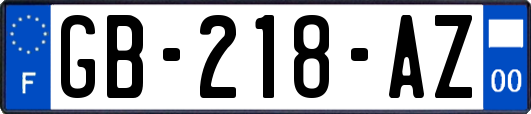 F
GB-218-AZ
00